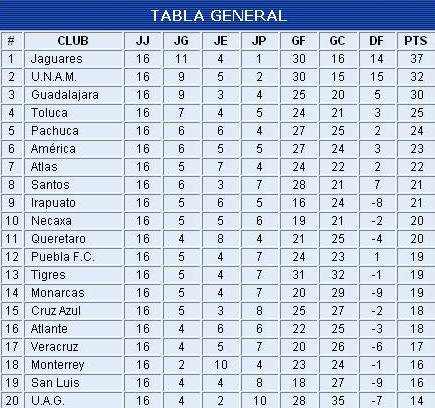 TABLA GENERAL

| # | CLUB | JJ | JG | JE | JP | GF | GC | DF | PTS |
|---|---|---|---|---|---|---|---|---|---|
| 1 | Jaguares | 16 | 11 | 4 | 1 | 30 | 16 | 14 | 37 |
| 2 | U.N.A.M. | 16 | 9 | 5 | 2 | 30 | 15 | 15 | 32 |
| 3 | Guadalajara | 16 | 9 | 3 | 4 | 25 | 20 | 5 | 30 |
| 4 | Toluca | 16 | 7 | 4 | 5 | 24 | 21 | 3 | 25 |
| 5 | Pachuca | 16 | 6 | 6 | 4 | 27 | 25 | 2 | 24 |
| 6 | América | 16 | 6 | 5 | 5 | 27 | 24 | 3 | 23 |
| 7 | Atlas | 16 | 5 | 7 | 4 | 24 | 22 | 2 | 22 |
| 8 | Santos | 16 | 6 | 3 | 7 | 28 | 21 | 7 | 21 |
| 9 | Irapuato | 16 | 5 | 6 | 5 | 16 | 24 | -8 | 21 |
| 10 | Necaxa | 16 | 5 | 5 | 6 | 19 | 21 | -2 | 20 |
| 11 | Queretaro | 16 | 4 | 8 | 4 | 21 | 25 | -4 | 20 |
| 12 | Puebla F.C. | 16 | 5 | 4 | 7 | 24 | 23 | 1 | 19 |
| 13 | Tigres | 16 | 5 | 4 | 7 | 31 | 32 | -1 | 19 |
| 14 | Monarcas | 16 | 5 | 4 | 7 | 20 | 29 | -9 | 19 |
| 15 | Cruz Azul | 16 | 5 | 3 | 8 | 25 | 27 | -2 | 18 |
| 16 | Atlante | 16 | 4 | 6 | 6 | 22 | 25 | -3 | 18 |
| 17 | Veracruz | 16 | 4 | 5 | 7 | 20 | 26 | -6 | 17 |
| 18 | Monterrey | 16 | 2 | 10 | 4 | 23 | 24 | -1 | 16 |
| 19 | San Luis | 16 | 4 | 4 | 8 | 18 | 27 | -9 | 16 |
| 20 | U.A.G. | 16 | 4 | 2 | 10 | 28 | 35 | -7 | 14 |